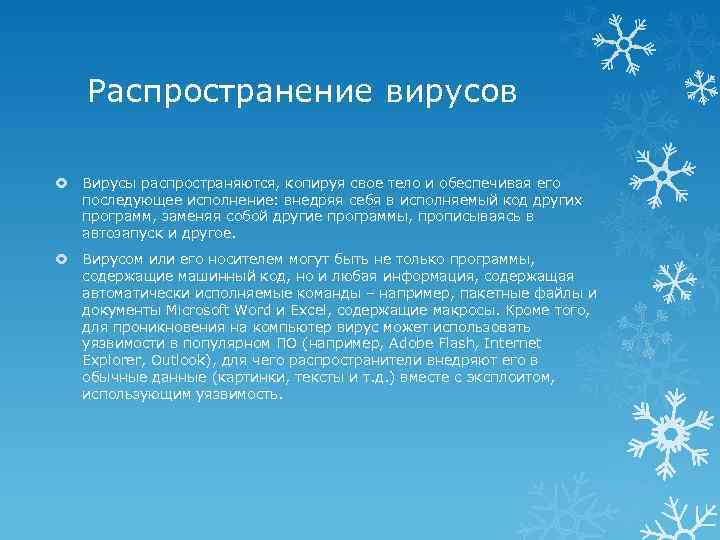 Распространение вирусов

• Вирусы распространяются, копируя свое тело и обеспечивая его последующее исполнение: внедряя себя в исполняемый код других программ, заменяя собой другие программы, прописываясь в автозапуск и другое.

• Вирусом или его носителем могут быть не только программы, содержащие машинный код, но и любая информация, содержащая автоматически исполняемые команды – например, пакетные файлы и документы Microsoft Word и Excel, содержащие макросы. Кроме того, для проникновения на компьютер вирус может использовать уязвимости в популярном ПО (например, Adobe Flash, Internet Explorer, Outlook), для чего распространители внедряют его в обычные данные (картинки, тексты и т.д.) вместе с эксплоитом, использующим уязвимость.